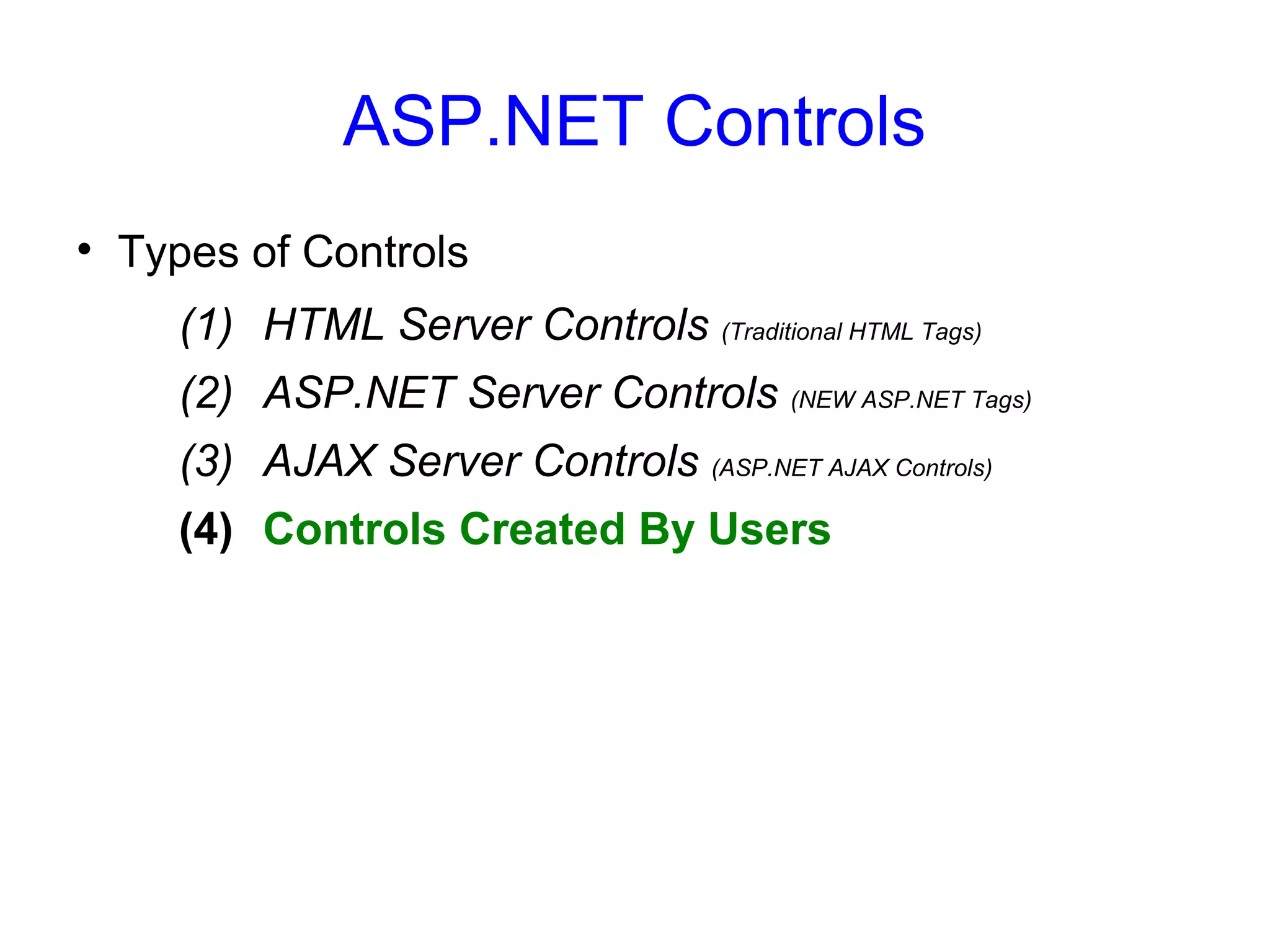 ASP.NET Controls

• Types of Controls

(1) HTML Server Controls (Traditional HTML Tags)

(2) ASP.NET Server Controls (NEW ASP.NET Tags)

(3) AJAX Server Controls (ASP.NET AJAX Controls)

(4) Controls Created By Users